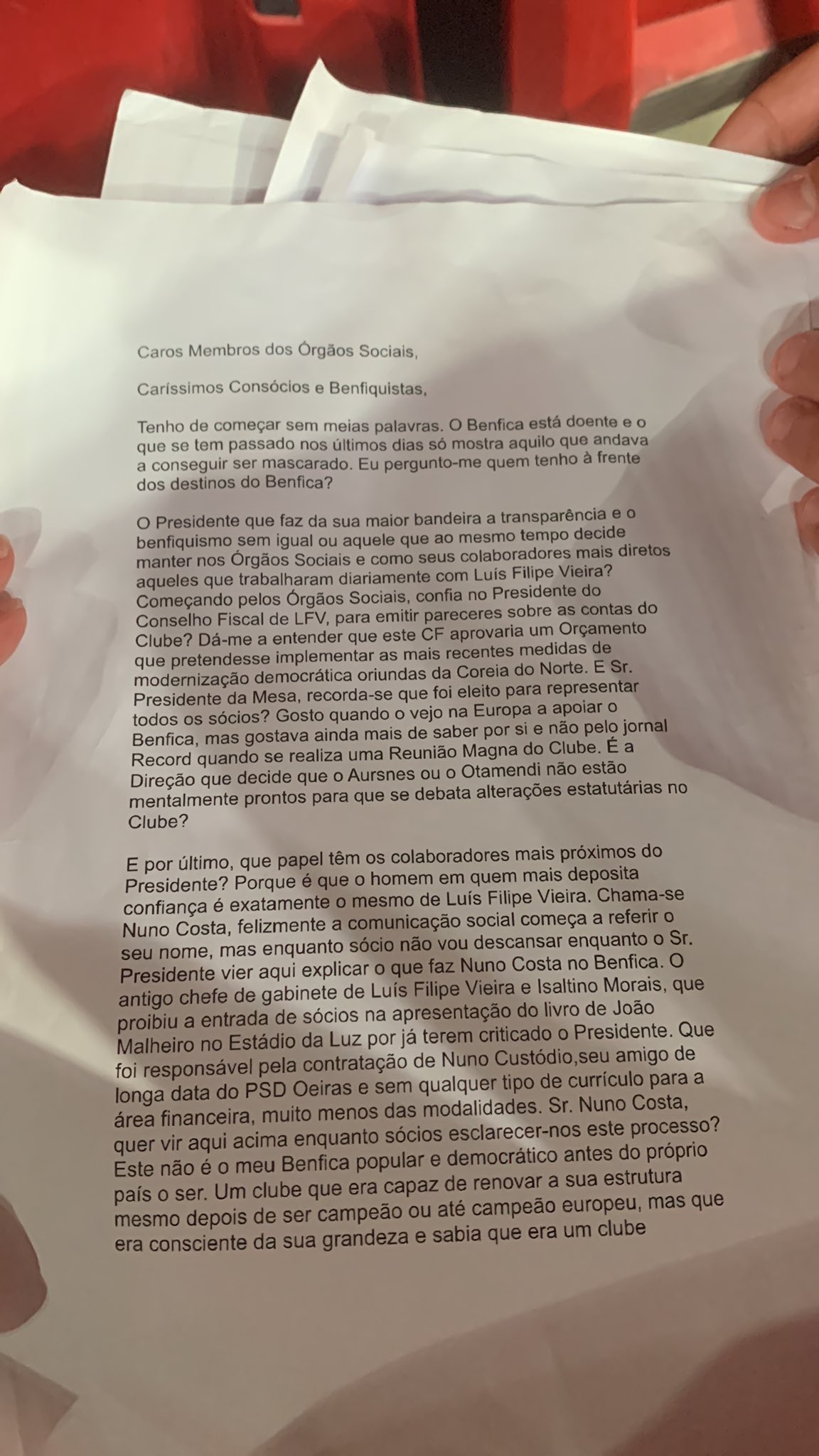 Caros Membros dos Órgãos Sociais,

Caríssimos Consócios e Benfiquistas,

Tenho de começar sem meias palavras. O Benfica está doente e o que se tem passado nos últimos dias só mostra aquilo que andava a conseguir ser mascarado. Eu pergunto-me quem tenho à frente dos destinos do Benfica?

O Presidente que faz da sua maior bandeira a transparência e o benfiquismo sem igual ou aquele que ao mesmo tempo decide manter nos Órgãos Sociais e como seus colaboradores mais diretos aqueles que trabalharam diariamente com Luís Filipe Vieira? Começando pelos Órgãos Sociais, confia no Presidente do Conselho Fiscal de LFV, para emitir pareceres sobre as contas do Clube? Dá-me a entender que este CF aprovaria um Orçamento que pretendesse implementar as mais recentes medidas de modernização democrática oriundas da Coreia do Norte. E Sr. Presidente da Mesa, recorda-se que foi eleito para representar todos os sócios? Gosto quando o vejo na Europa a apoiar o Benfica, mas gostava ainda mais de saber por si e não pelo jornal Record quando se realiza uma Reunião Magna do Clube. É a Direção que decide que o Aursnes ou o Otamendi não estão mentalmente prontos para que se debata alterações estatutárias no Clube?

E por último, que papel têm os colaboradores mais próximos do Presidente? Porque é que o homem em quem mais deposita confiança é exatamente o mesmo de Luís Filipe Vieira. Chama-se Nuno Costa, felizmente a comunicação social começa a referir o seu nome, mas enquanto sócio não vou descansar enquanto o Sr. Presidente vier aqui explicar o que faz Nuno Costa no Benfica. O antigo chefe de gabinete de Luís Filipe Vieira e Isaltino Morais, que proibiu a entrada de sócios na apresentação do livro de João Malheiro no Estádio da Luz por já terem criticado o Presidente. Que foi responsável pela contratação de Nuno Custódio,seu amigo de longa data do PSD Oeiras e sem qualquer tipo de currículo para a área financeira, muito menos das modalidades. Sr. Nuno Costa, quer vir aqui acima enquanto sócios esclarecer-nos este processo? Este não é o meu Benfica popular e democrático antes do próprio país o ser. Um clube que era capaz de renovar a sua estrutura mesmo depois de ser campeão ou até campeão europeu, mas que era consciente da sua grandeza e sabia que era um clube